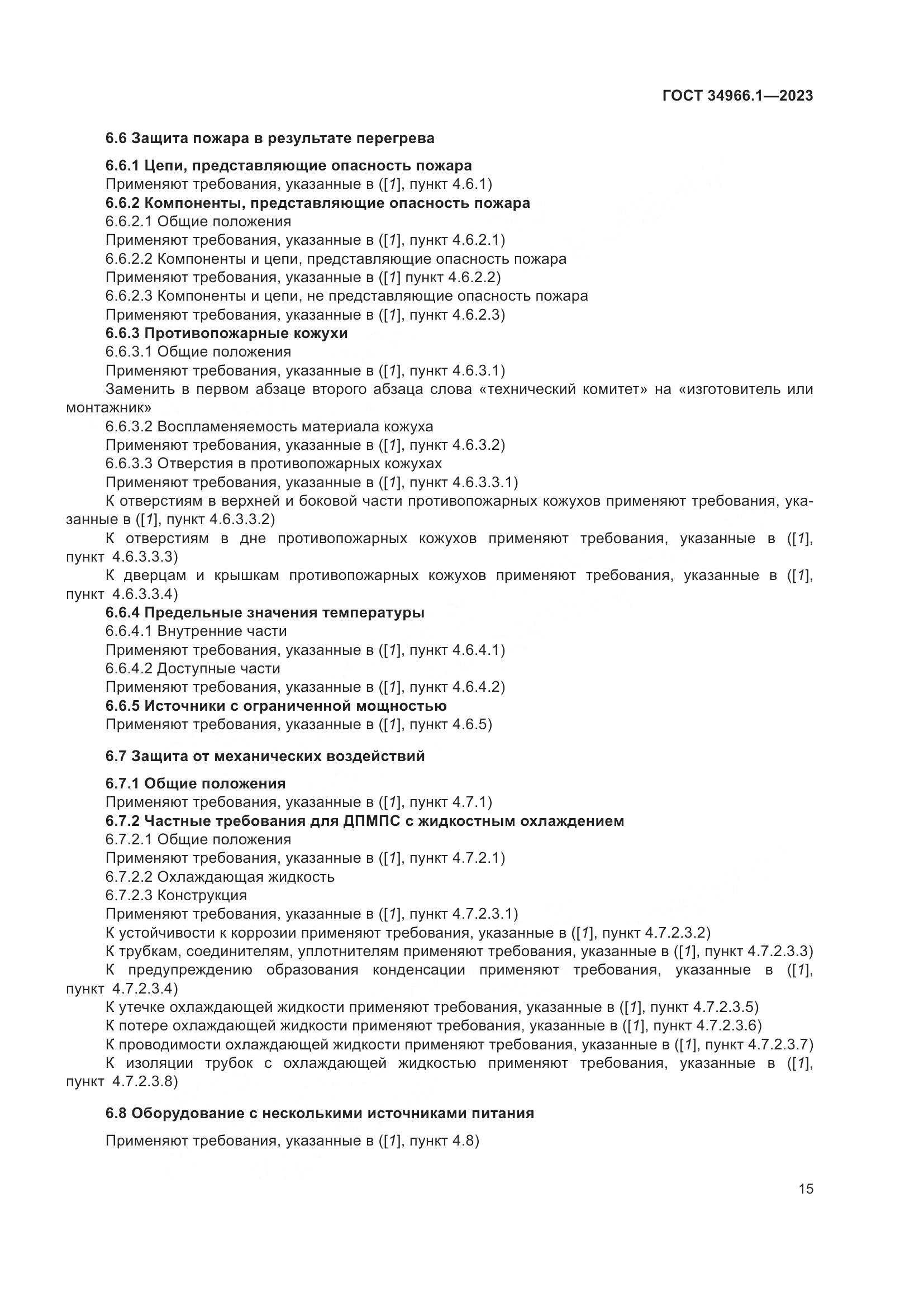 ГОСТ 34966.1—2023

6.6 Защита пожара в результате перегрева

6.6.1 Цепи, представляющие опасность пожара
Применяют требования, указанные в ([1], пункт 4.6.1)
6.6.2 Компоненты, представляющие опасность пожара
6.6.2.1 Общие положения
Применяют требования, указанные в ([1], пункт 4.6.2.1)
6.6.2.2 Компоненты и цепи, представляющие опасность пожара
Применяют требования, указанные в ([1] пункт 4.6.2.2)
6.6.2.3 Компоненты и цепи, не представляющие опасность пожара
Применяют требования, указанные в ([1], пункт 4.6.2.3)
6.6.3 Противопожарные кожухи
6.6.3.1 Общие положения
Применяют требования, указанные в ([1], пункт 4.6.3.1)
Заменить в первом абзаце второго абзаца слова «технический комитет» на «изготовитель или монтажник»
6.6.3.2 Воспламеняемость материала кожуха
Применяют требования, указанные в ([1], пункт 4.6.3.2)
6.6.3.3 Отверстия в противопожарных кожухах
Применяют требования, указанные в ([1], пункт 4.6.3.3.1)
К отверстиям в верхней и боковой части противопожарных кожухов применяют требования, указанные в ([1], пункт 4.6.3.3.2)
К отверстиям в дне противопожарных кожухов применяют требования, указанные в ([1], пункт 4.6.3.3.3)
К дверцам и крышкам противопожарных кожухов применяют требования, указанные в ([1], пункт 4.6.3.3.4)
6.6.4 Предельные значения температуры
6.6.4.1 Внутренние части
Применяют требования, указанные в ([1], пункт 4.6.4.1)
6.6.4.2 Доступные части
Применяют требования, указанные в ([1], пункт 4.6.4.2)
6.6.5 Источники с ограниченной мощностью
Применяют требования, указанные в ([1], пункт 4.6.5)

6.7 Защита от механических воздействий

6.7.1 Общие положения
Применяют требования, указанные в ([1], пункт 4.7.1)
6.7.2 Частные требования для ДПМПС с жидкостным охлаждением
6.7.2.1 Общие положения
Применяют требования, указанные в ([1], пункт 4.7.2.1)
6.7.2.2 Охлаждающая жидкость
6.7.2.3 Конструкция
Применяют требования, указанные в ([1], пункт 4.7.2.3.1)
К устойчивости к коррозии применяют требования, указанные в ([1], пункт 4.7.2.3.2)
К трубкам, соединителям, уплотнителям применяют требования, указанные в ([1], пункт 4.7.2.3.3)
К предупреждению образования конденсации применяют требования, указанные в ([1], пункт 4.7.2.3.4)
К утечке охлаждающей жидкости применяют требования, указанные в ([1], пункт 4.7.2.3.5)
К потере охлаждающей жидкости применяют требования, указанные в ([1], пункт 4.7.2.3.6)
К проводимости охлаждающей жидкости применяют требования, указанные в ([1], пункт 4.7.2.3.7)
К изоляции трубок с охлаждающей жидкостью применяют требования, указанные в ([1], пункт 4.7.2.3.8)

6.8 Оборудование с несколькими источниками питания

Применяют требования, указанные в ([1], пункт 4.8)

15